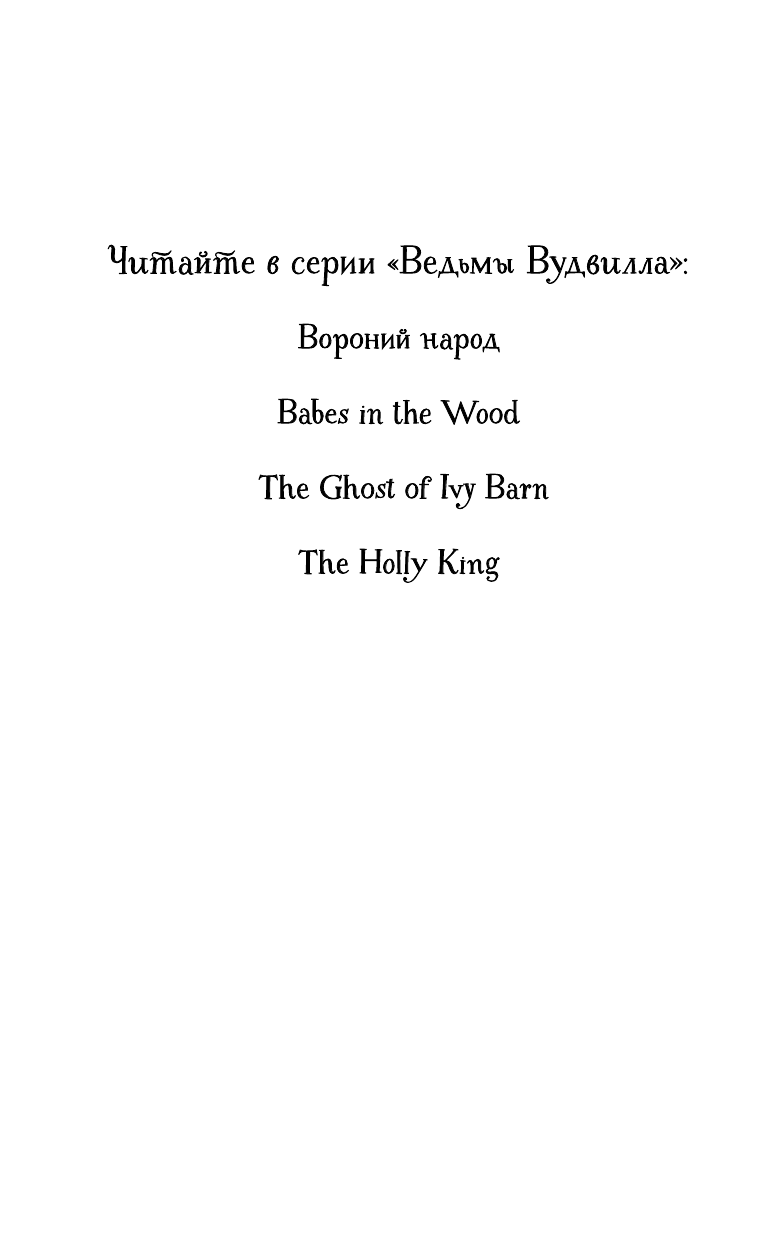 Читайте в серии «Ведьмы Вудвилла»:

Вороний народ

Babes in the Wood

The Ghost of Ivy Barn

The Holly King